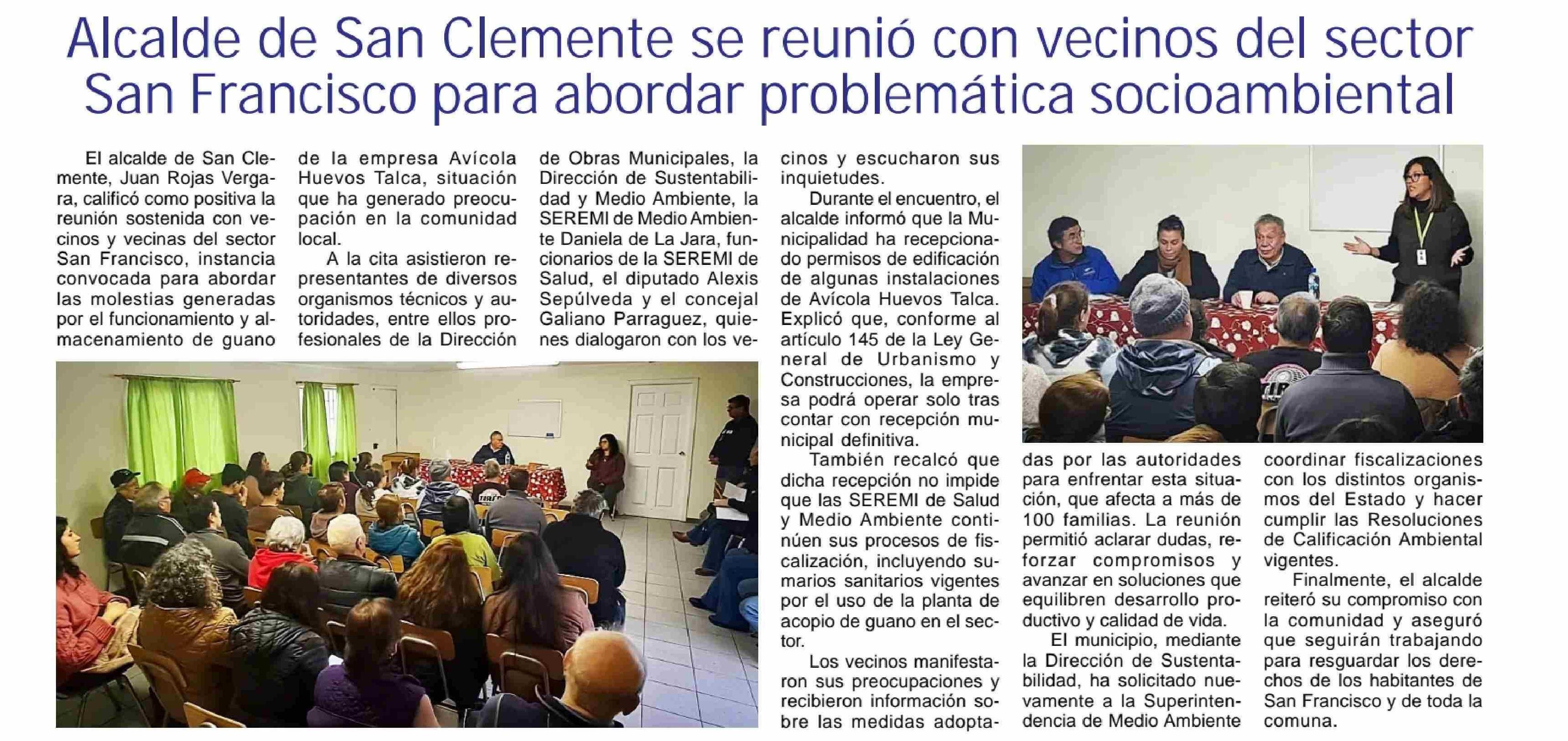 Alcalde de San Clemente se reunió con vecinos del sector San Francisco para abordar problemática socioambiental

El alcalde de San Clemente, Juan Rojas Vergara, calificó como positiva la reunión sostenida con vecinos y vecinas del sector San Francisco, instancia convocada para abordar las molestias generadas por el funcionamiento y almacenamiento de guano de la empresa Avícola Huevos Talca, situación que ha generado preocupación en la comunidad local.

A la cita asistieron representantes de diversos organismos técnicos y autoridades, entre ellos profesionales de la Dirección de Obras Municipales, la Dirección de Sustentabilidad y Medio Ambiente, la SEREMI de Medio Ambiente Daniela de La Jara, funcionarios de la SEREMI de Salud, el diputado Alexis Sepúlveda y el concejal Galiano Parraguez, quienes dialogaron con los vecinos y escucharon sus inquietudes.

Durante el encuentro, el alcalde informó que la Municipalidad ha recepcionado permisos de edificación de algunas instalaciones de Avícola Huevos Talca. Explicó que, conforme al artículo 145 de la Ley General de Urbanismo y Construcciones, la empresa podrá operar solo tras contar con recepción municipal definitiva.

También recalcó que dicha recepción no impide que las SEREMI de Salud y Medio Ambiente continúen sus procesos de fiscalización, incluyendo sumarios sanitarios vigentes por el uso de la planta de acopio de guano en el sector.

Los vecinos manifestaron sus preocupaciones y recibieron información sobre las medidas adoptadas por las autoridades para enfrentar esta situación, que afecta a más de 100 familias. La reunión permitió aclarar dudas, reforzar compromisos y avanzar en soluciones que equilibren desarrollo productivo y calidad de vida.

El municipio, mediante la Dirección de Sustentabilidad, ha solicitado nuevamente a la Superintendencia de Medio Ambiente coordinar fiscalizaciones con los distintos organismos del Estado y hacer cumplir las Resoluciones de Calificación Ambiental vigentes.

Finalmente, el alcalde reiteró su compromiso con la comunidad y aseguró que seguirán trabajando para resguardar los derechos de los habitantes de San Francisco y de toda la comuna.